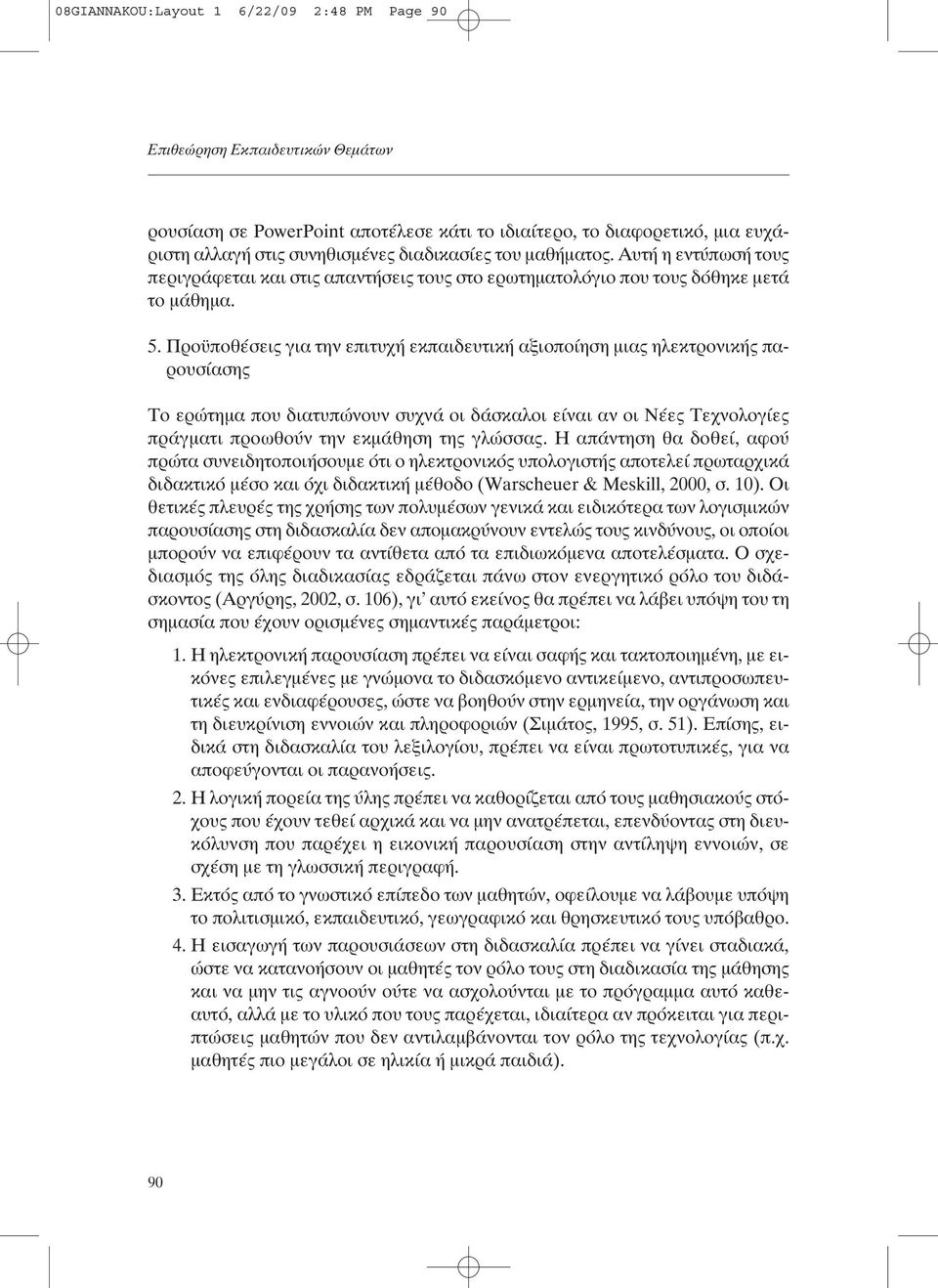 08GIANNAKOU:Layout 1 6/22/09 2:48 PM Page 90

Επιθεώρηση Εκπαιδευτικών Θεμάτων

ρουσίαση σε PowerPoint αποτέλεσε κάτι το ιδιαίτερο, το διαφορετικό, μια ευχάριστη αλλαγή στις συνηθισμένες διαδικασίες του μαθήματος. Αυτή η εντύπωσή τους περιγράφεται και στις απαντήσεις τους στο ερωτηματολόγιο που τους δόθηκε μετά το μάθημα.

5. Προϋποθέσεις για την επιτυχή εκπαιδευτική αξιοποίηση μιας ηλεκτρονικής παρουσίασης

Το ερώτημα που διατυπώνουν συχνά οι δάσκαλοι είναι αν οι Νέες Τεχνολογίες πράγματι προωθούν την εκμάθηση της γλώσσας. Η απάντηση θα δοθεί, αφού πρώτα συνειδητοποιήσουμε ότι ο ηλεκτρονικός υπολογιστής αποτελεί πρωταρχικά διδακτικό μέσο και όχι διδακτική μέθοδο (Warscheuer & Meskill, 2000, σ. 10). Οι θετικές πλευρές της χρήσης των πολυμέσων γενικά και ειδικότερα των λογισμικών παρουσίασης στη διδασκαλία δεν απομακρύνουν εντελώς τους κινδύνους, οι οποίοι μπορούν να επιφέρουν τα αντίθετα από τα επιδιωκόμενα αποτελέσματα. Ο σχεδιασμός της όλης διαδικασίας εδράζεται πάνω στον ενεργητικό ρόλο του διδάσκοντος (Αργύρης, 2002, σ. 106), γι' αυτό εκείνος θα πρέπει να λάβει υπόψη του τη σημασία που έχουν ορισμένες σημαντικές παράμετροι:

1. Η ηλεκτρονική παρουσίαση πρέπει να είναι σαφής και τακτοποιημένη, με εικόνες επιλεγμένες με γνώμονα το διδασκόμενο αντικείμενο, αντιπροσωπευτικές και ενδιαφέρουσες, ώστε να βοηθούν στην ερμηνεία, την οργάνωση και τη διευκρίνιση εννοιών και πληροφοριών (Σιμάτος, 1995, σ. 51). Επίσης, ειδικά στη διδασκαλία του λεξιλογίου, πρέπει να είναι πρωτοτυπικές, για να αποφεύγονται οι παρανοήσεις.

2. Η λογική πορεία της ύλης πρέπει να καθορίζεται από τους μαθησιακούς στόχους που έχουν τεθεί αρχικά και να μην ανατρέπεται, επενδύοντας στη διευκόλυνση που παρέχει η εικονική παρουσίαση στην αντίληψη εννοιών, σε σχέση με τη γλωσσική περιγραφή.

3. Εκτός από το γνωστικό επίπεδο των μαθητών, οφείλουμε να λάβουμε υπόψη το πολιτισμικό, εκπαιδευτικό, γεωγραφικό και θρησκευτικό τους υπόβαθρο.

4. Η εισαγωγή των παρουσιάσεων στη διδασκαλία πρέπει να γίνει σταδιακά, ώστε να κατανοήσουν οι μαθητές τον ρόλο τους στη διαδικασία της μάθησης και να μην τις αγνοούν ούτε να ασχολούνται με το πρόγραμμα αυτό καθεαυτό, αλλά με το υλικό που τους παρέχεται, ιδιαίτερα αν πρόκειται για περιπτώσεις μαθητών που δεν αντιλαμβάνονται τον ρόλο της τεχνολογίας (π.χ. μαθητές πιο μεγάλοι σε ηλικία ή μικρά παιδιά).

90